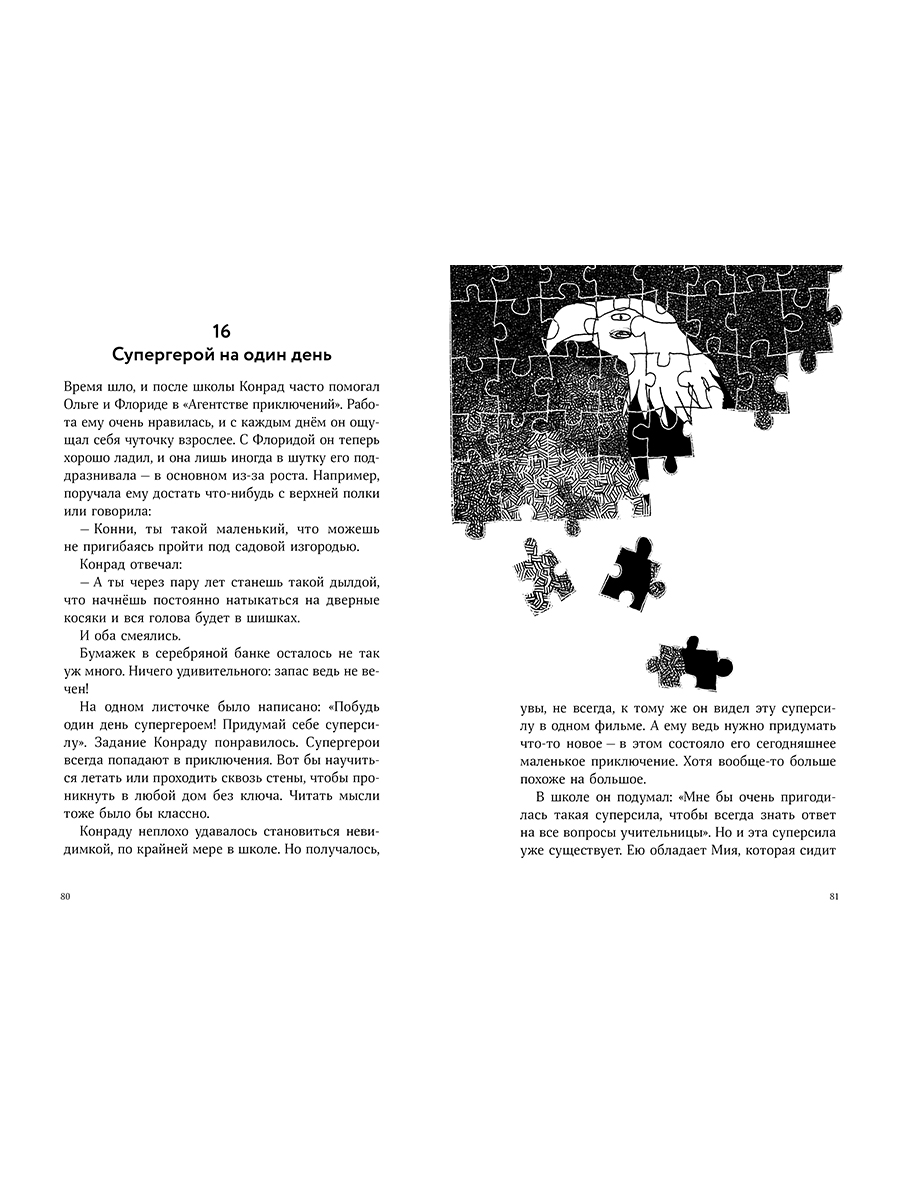 16
Супергерой на один день

Время шло, и после школы Конрад часто помогал Ольге и Флориде в «Агентстве приключений». Работа ему очень нравилась, и с каждым днём он ощущал себя чуточку взрослее. С Флоридой он теперь хорошо ладил, и она лишь иногда в шутку его поддразнивала – в основном из-за роста. Например, поручала ему достать что-нибудь с верхней полки или говорила:

– Конни, ты такой маленький, что можешь не пригибаясь пройти под садовой изгородью.

Конрад отвечал:

– А ты через пару лет станешь такой дылдой, что начнёшь постоянно натыкаться на дверные косяки и вся голова будет в шишках.

И оба смеялись.

Бумажек в серебряной банке осталось не так уж много. Ничего удивительного: запас ведь не вечен!

На одном листочке было написано: «Побудь один день супергероем! Придумай себе суперсилу». Задание Конраду понравилось. Супергерои всегда попадают в приключения. Вот бы научиться летать или проходить сквозь стены, чтобы проникнуть в любой дом без ключа. Читать мысли тоже было бы классно.

Конраду неплохо удавалось становиться невидимкой, по крайней мере в школе. Но получалось,

80

увы, не всегда, к тому же он видел эту суперсилу в одном фильме. А ему ведь нужно придумать что-то новое – в этом состояло его сегодняшнее маленькое приключение. Хотя вообще-то больше похоже на большое.

В школе он подумал: «Мне бы очень пригодилась такая суперсила, чтобы всегда знать ответ на все вопросы учительницы». Но и эта суперсила уже существует. Ею обладает Мия, которая сидит

81